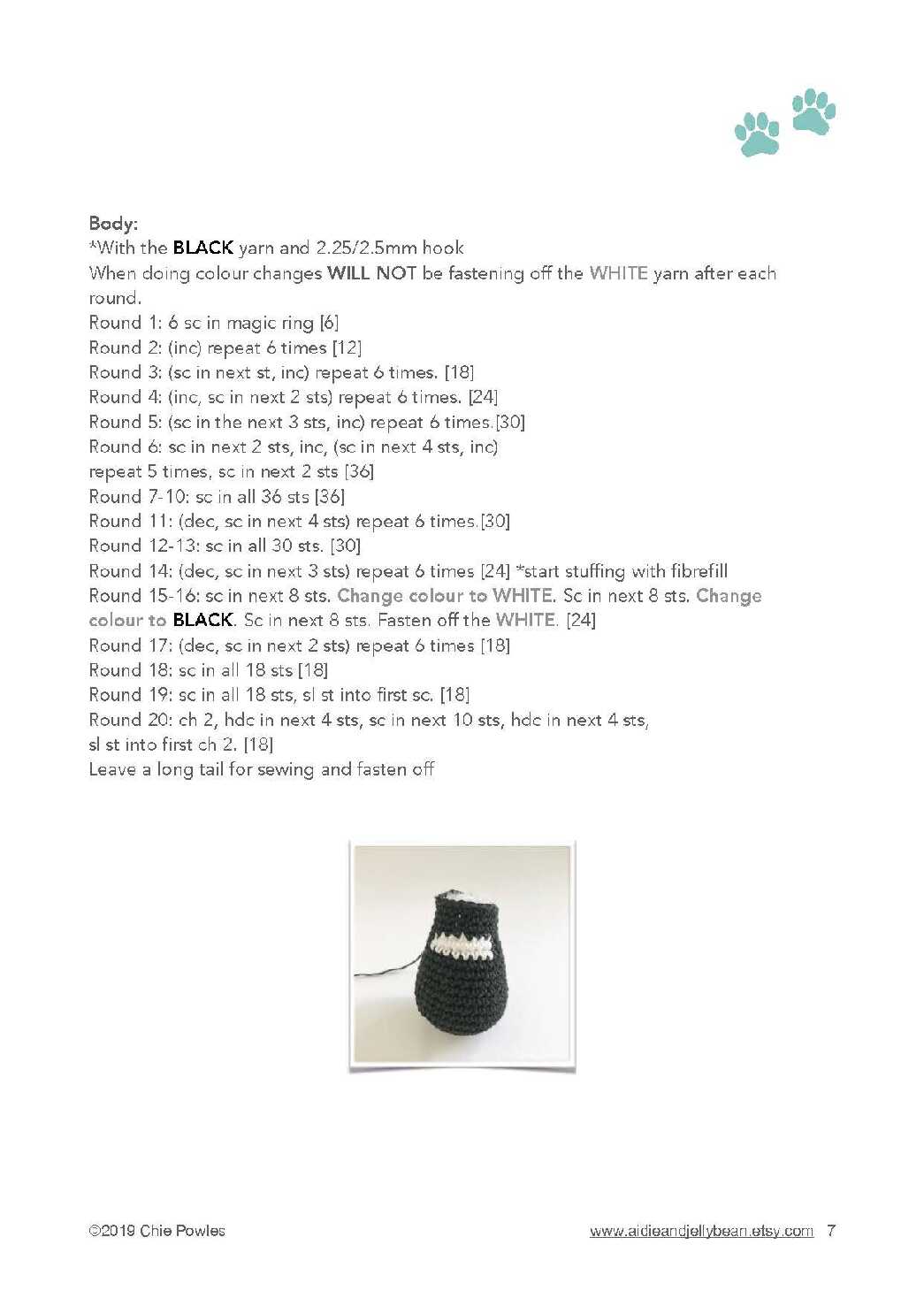 Body:
*With the BLACK yarn and 2.25/2.5mm hook
When doing colour changes WILL NOT be fastening off the WHITE yarn after each round.
Round 1: 6 sc in magic ring [6]
Round 2: (inc) repeat 6 times [12]
Round 3: (sc in next st, inc) repeat 6 times. [18]
Round 4: (inc, sc in next 2 sts) repeat 6 times. [24]
Round 5: (sc in the next 3 sts, inc) repeat 6 times.[30]
Round 6: sc in next 2 sts, inc, (sc in next 4 sts, inc) repeat 5 times, sc in next 2 sts [36]
Round 7-10: sc in all 36 sts [36]
Round 11: (dec, sc in next 4 sts) repeat 6 times.[30]
Round 12-13: sc in all 30 sts. [30]
Round 14: (dec, sc in next 3 sts) repeat 6 times [24] *start stuffing with fibrefill
Round 15-16: sc in next 8 sts. Change colour to WHITE. Sc in next 8 sts. Change colour to BLACK. Sc in next 8 sts. Fasten off the WHITE. [24]
Round 17: (dec, sc in next 2 sts) repeat 6 times [18]
Round 18: sc in all 18 sts [18]
Round 19: sc in all 18 sts, sl st into first sc. [18]
Round 20: ch 2, hdc in next 4 sts, sc in next 10 sts, hdc in next 4 sts, sl st into first ch 2. [18]
Leave a long tail for sewing and fasten off

©2019 Chie Powles

www.aidieandjellybean.etsy.com 7